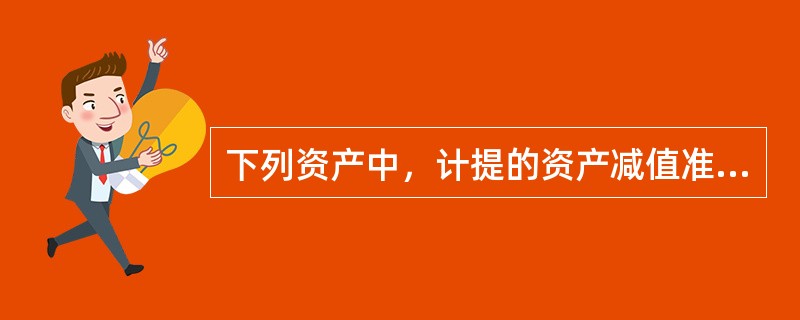 下列资产中，计提的资产减值准...